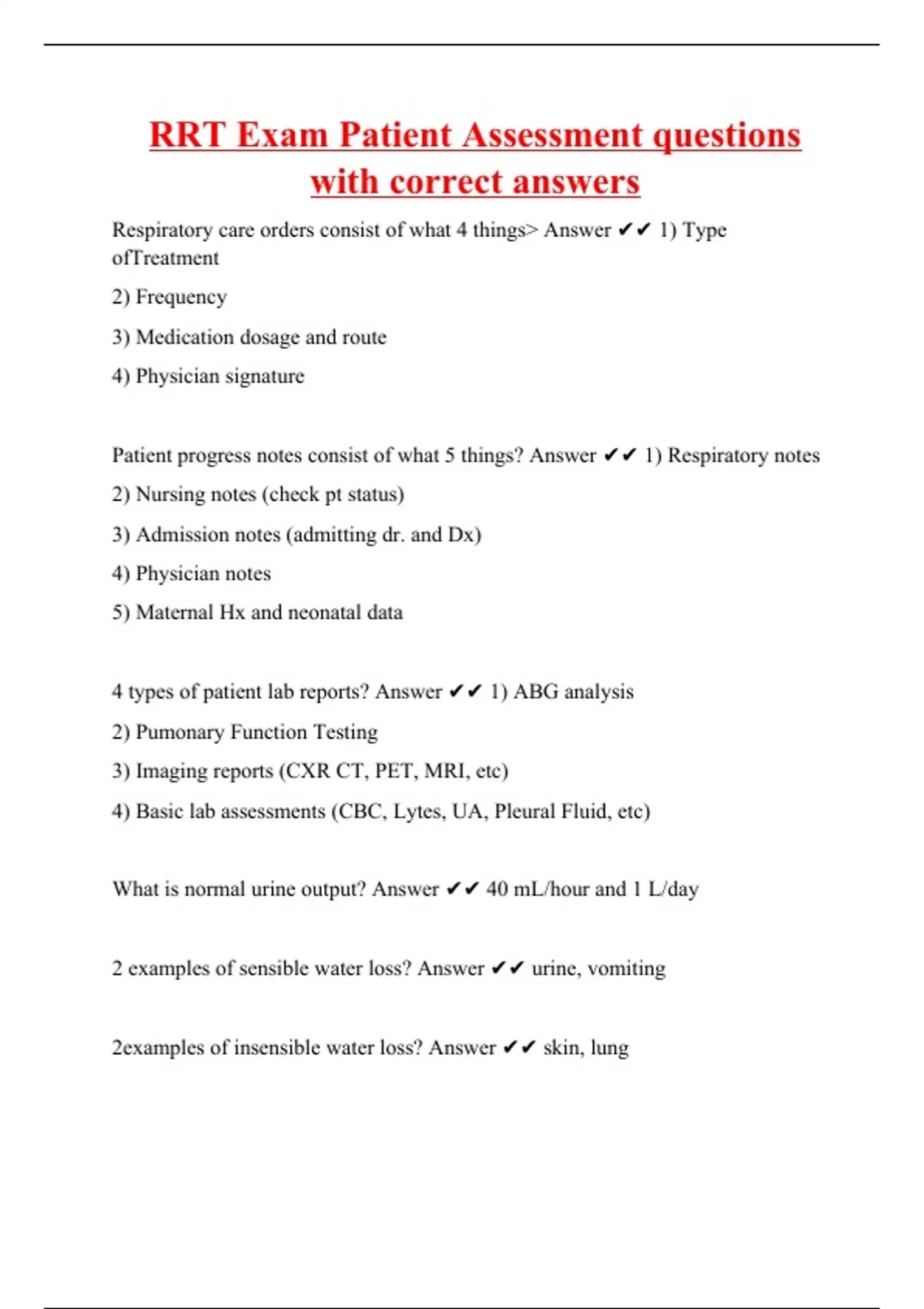 RRT Exam Patient Assessment questions with correct answers

Respiratory care orders consist of what 4 things> Answer ✔✔ 1) Type ofTreatment

2) Frequency

3) Medication dosage and route

4) Physician signature

Patient progress notes consist of what 5 things? Answer ✔✔ 1) Respiratory notes

2) Nursing notes (check pt status)

3) Admission notes (admitting dr. and Dx)

4) Physician notes

5) Maternal Hx and neonatal data

4 types of patient lab reports? Answer ✔✔ 1) ABG analysis

2) Pumonary Function Testing

3) Imaging reports (CXR CT, PET, MRI, etc)

4) Basic lab assessments (CBC, Lytes, UA, Pleural Fluid, etc)

What is normal urine output? Answer ✔✔ 40 mL/hour and 1 L/day

2 examples of sensible water loss? Answer ✔✔ urine, vomiting

2examples of insensible water loss? Answer ✔✔ skin, lung